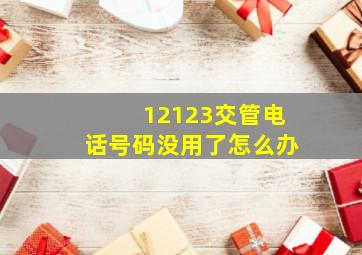 12123交管电话号码没用了怎么办